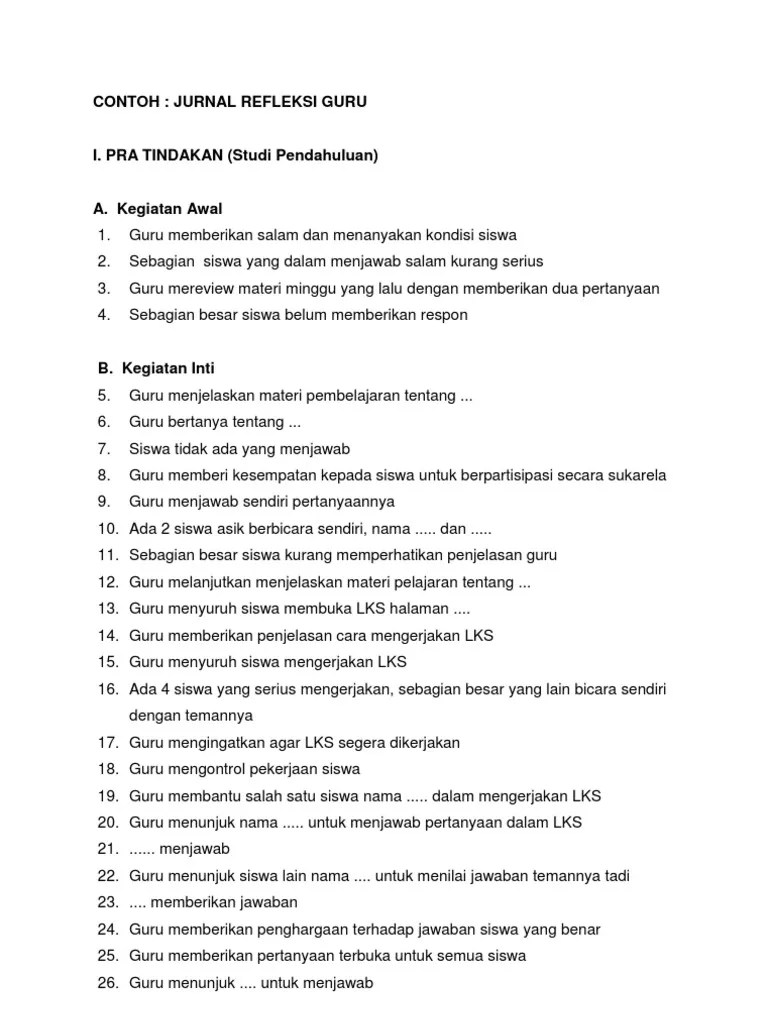 CONTOH : JURNAL REFLEKSI GURU

I. PRA TINDAKAN (Studi Pendahuluan)

A. Kegiatan Awal
1. Guru memberikan salam dan menanyakan kondisi siswa
2. Sebagian siswa yang dalam menjawab salam kurang serius
3. Guru mereview materi minggu yang lalu dengan memberikan dua pertanyaan
4. Sebagian besar siswa belum memberikan respon

B. Kegiatan Inti
5. Guru menjelaskan materi pembelajaran tentang ...
6. Guru bertanya tentang ...
7. Siswa tidak ada yang menjawab
8. Guru memberi kesempatan kepada siswa untuk berpartisipasi secara sukarela
9. Guru menjawab sendiri pertanyaannya
10. Ada 2 siswa asik berbicara sendiri, nama ..... dan .....
11. Sebagian besar siswa kurang memperhatikan penjelasan guru
12. Guru melanjutkan menjelaskan materi pelajaran tentang ...
13. Guru menyuruh siswa membuka LKS halaman ....
14. Guru memberikan penjelasan cara mengerjakan LKS
15. Guru menyuruh siswa mengerjakan LKS
16. Ada 4 siswa yang serius mengerjakan, sebagian besar yang lain bicara sendiri dengan temannya
17. Guru mengingatkan agar LKS segera dikerjakan
18. Guru mengontrol pekerjaan siswa
19. Guru membantu salah satu siswa nama ..... dalam mengerjakan LKS
20. Guru menunjuk nama ..... untuk menjawab pertanyaan dalam LKS
21. ...... menjawab
22. Guru menunjuk siswa lain nama .... untuk menilai jawaban temannya tadi
23. .... memberikan jawaban
24. Guru memberikan penghargaan terhadap jawaban siswa yang benar
25. Guru memberikan pertanyaan terbuka untuk semua siswa
26. Guru menunjuk .... untuk menjawab